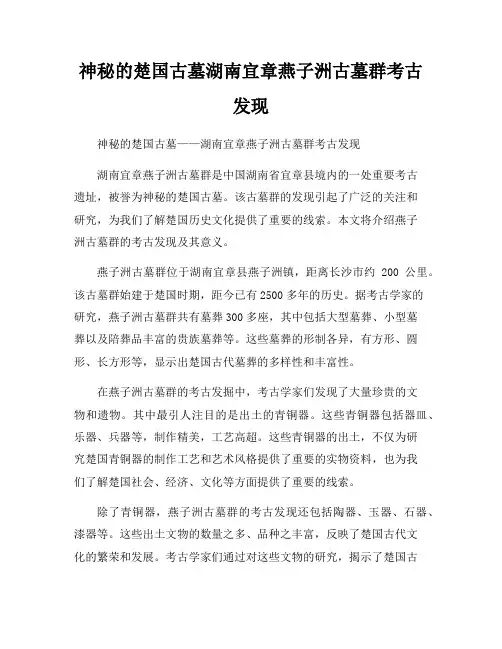 神秘的楚国古墓湖南宜章燕子洲古墓群考古发现

神秘的楚国古墓——湖南宜章燕子洲古墓群考古发现

湖南宜章燕子洲古墓群是中国湖南省宜章县境内的一处重要考古遗址，被誉为神秘的楚国古墓。该古墓群的发现引起了广泛的关注和研究，为我们了解楚国历史文化提供了重要的线索。本文将介绍燕子洲古墓群的考古发现及其意义。

燕子洲古墓群位于湖南宜章县燕子洲镇，距离长沙市约 200 公里。该古墓群始建于楚国时期，距今已有2500多年的历史。据考古学家的研究，燕子洲古墓群共有墓葬300多座，其中包括大型墓葬、小型墓葬以及陪葬品丰富的贵族墓葬等。这些墓葬的形制各异，有方形、圆形、长方形等，显示出楚国古代墓葬的多样性和丰富性。

在燕子洲古墓群的考古发掘中，考古学家们发现了大量珍贵的文物和遗物。其中最引人注目的是出土的青铜器。这些青铜器包括器皿、乐器、兵器等，制作精美，工艺高超。这些青铜器的出土，不仅为研究楚国青铜器的制作工艺和艺术风格提供了重要的实物资料，也为我们了解楚国社会、经济、文化等方面提供了重要的线索。

除了青铜器，燕子洲古墓群的考古发现还包括陶器、玉器、石器、漆器等。这些出土文物的数量之多、品种之丰富，反映了楚国古代文化的繁荣和发展。考古学家们通过对这些文物的研究，揭示了楚国古